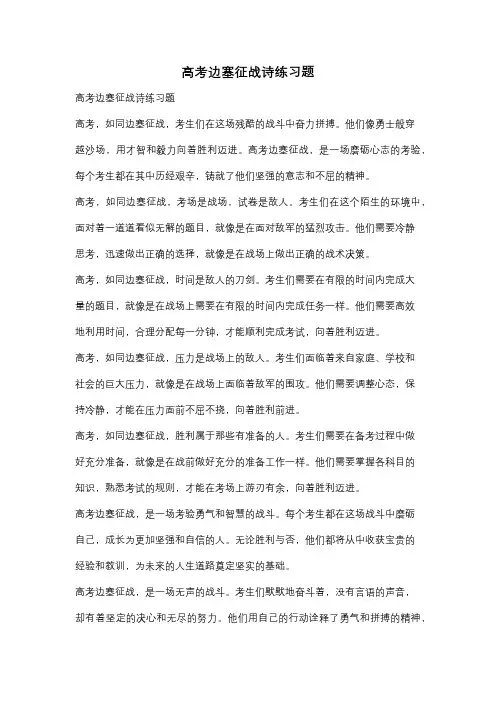 高考边塞征战诗练习题

高考边塞征战诗练习题

高考，如同边塞征战，考生们在这场残酷的战斗中奋力拼搏。他们像勇士般穿越沙场，用才智和毅力向着胜利迈进。高考边塞征战，是一场磨砺心志的考验，每个考生都在其中历经艰辛，铸就了他们坚强的意志和不屈的精神。

高考，如同边塞征战，考场是战场，试卷是敌人。考生们在这个陌生的环境中，面对着一道道看似无解的题目，就像是在面对敌军的猛烈攻击。他们需要冷静思考，迅速做出正确的选择，就像是在战场上做出正确的战术决策。

高考，如同边塞征战，时间是敌人的刀剑。考生们需要在有限的时间内完成大量的题目，就像是在战场上需要在有限的时间内完成任务一样。他们需要高效地利用时间，合理分配每一分钟，才能顺利完成考试，向着胜利迈进。

高考，如同边塞征战，压力是战场上的敌人。考生们面临着来自家庭、学校和社会的巨大压力，就像是在战场上面临着敌军的围攻。他们需要调整心态，保持冷静，才能在压力面前不屈不挠，向着胜利前进。

高考，如同边塞征战，胜利属于那些有准备的人。考生们需要在备考过程中做好充分准备，就像是在战前做好充分的准备工作一样。他们需要掌握各科目的知识，熟悉考试的规则，才能在考场上游刃有余，向着胜利迈进。

高考边塞征战，是一场考验勇气和智慧的战斗。每个考生都在这场战斗中磨砺自己，成长为更加坚强和自信的人。无论胜利与否，他们都将从中收获宝贵的经验和教训，为未来的人生道路奠定坚实的基础。

高考边塞征战，是一场无声的战斗。考生们默默地奋斗着，没有言语的声音，却有着坚定的决心和无尽的努力。他们用自己的行动诠释了勇气和拼搏的精神，